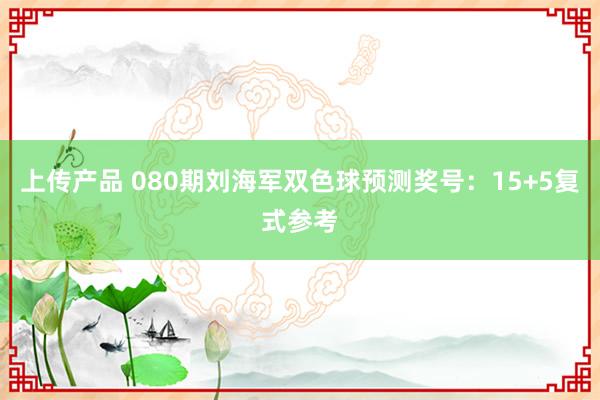 上传产品 080期刘海军双色球预测奖号：15+5复式参考